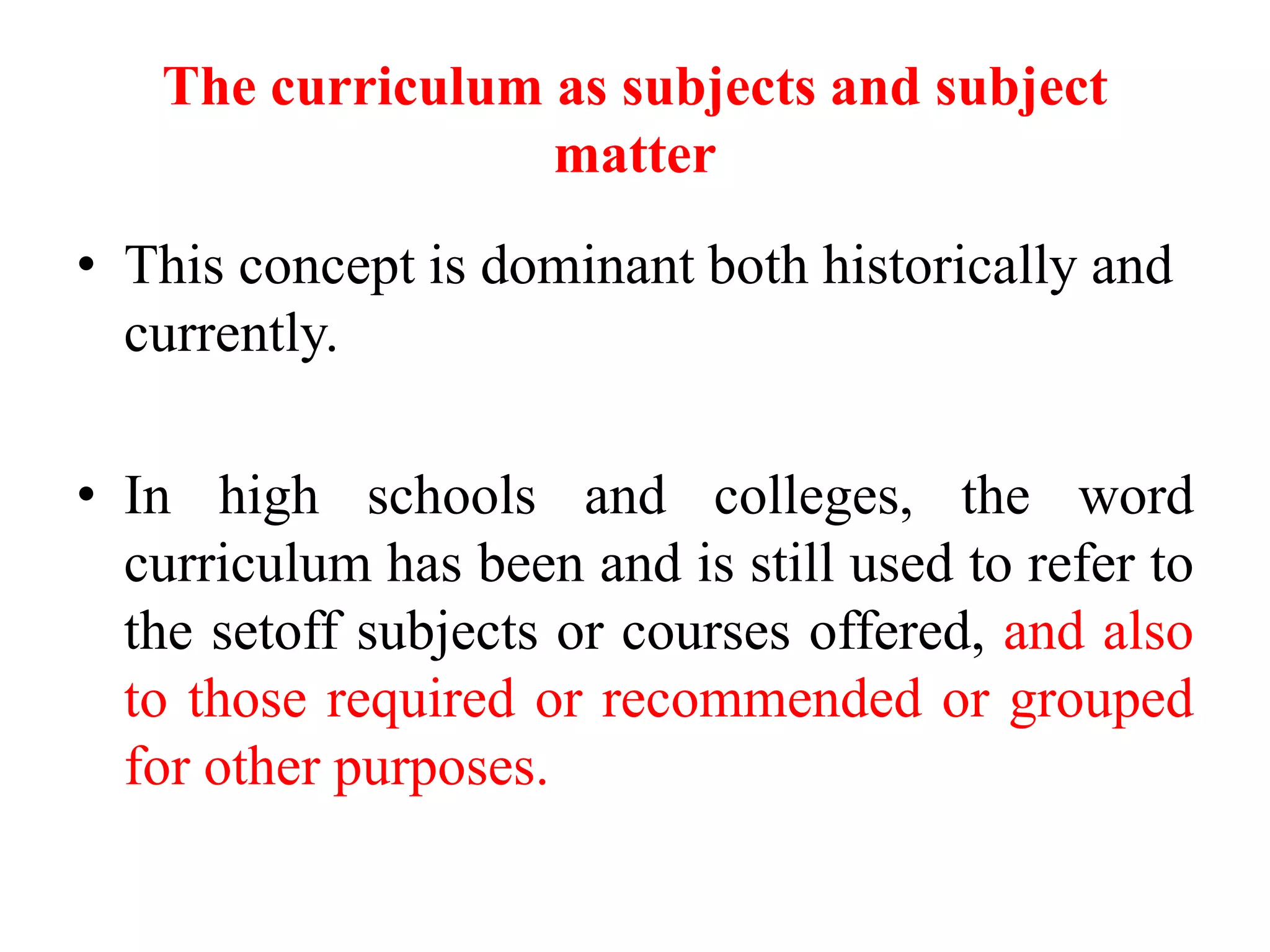 The curriculum as subjects and subject matter

• This concept is dominant both historically and currently.

• In high schools and colleges, the word curriculum has been and is still used to refer to the setoff subjects or courses offered, and also to those required or recommended or grouped for other purposes.